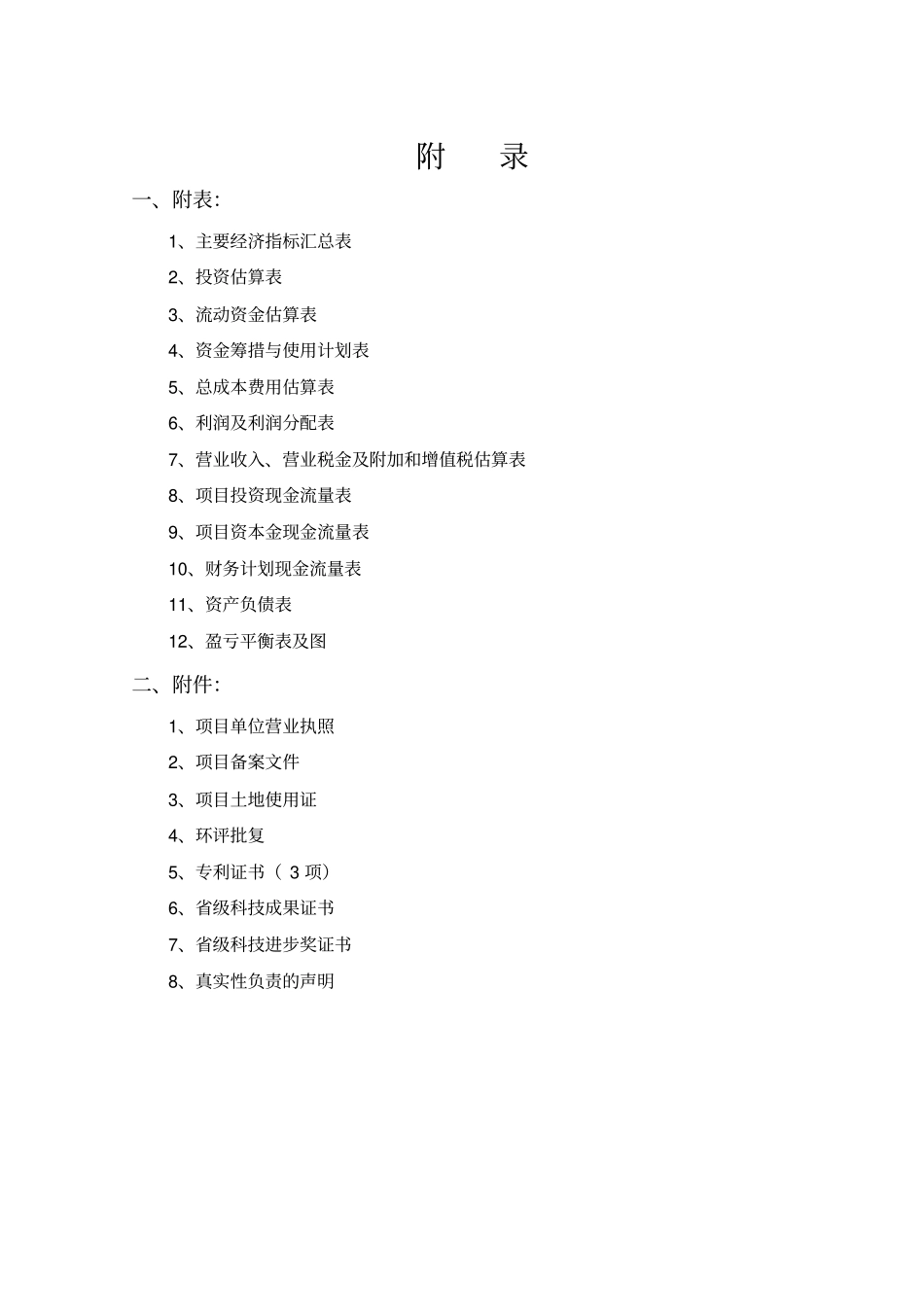 附 录

一、附表：

1、主要经济指标汇总表

2、投资估算表

3、流动资金估算表

4、资金筹措与使用计划表

5、总成本费用估算表

6、利润及利润分配表

7、营业收入、营业税金及附加和增值税估算表

8、项目投资现金流量表

9、项目资本金现金流量表

10、财务计划现金流量表

11、资产负债表

12、盈亏平衡表及图

二、附件：

1、项目单位营业执照

2、项目备案文件

3、项目土地使用证

4、环评批复

5、专利证书（ 3 项）

6、省级科技成果证书

7、省级科技进步奖证书

8、真实性负责的声明